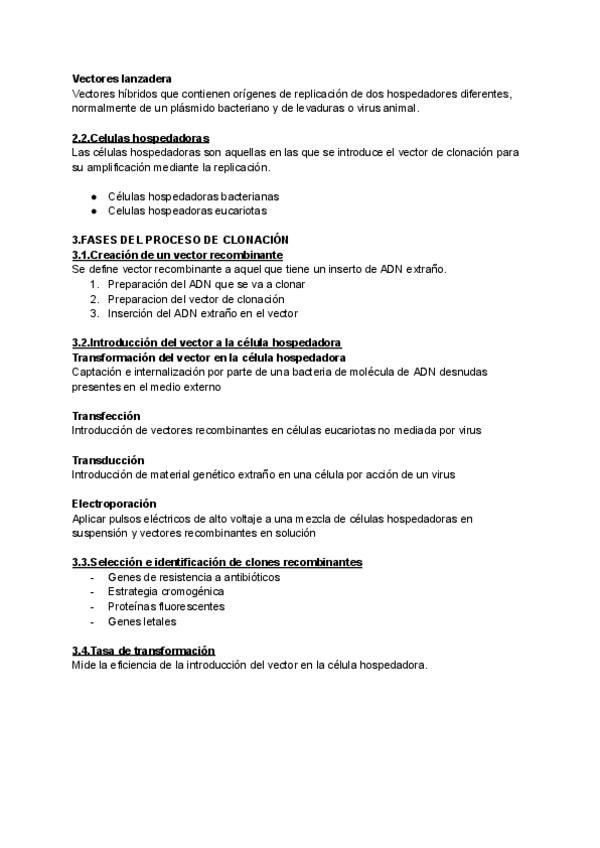 Vectores lanzadera
Vectores híbridos que contienen orígenes de replicación de dos hospedadores diferentes, normalmente de un plásmido bacteriano y de levaduras o virus animal.

2.2.Celulas hospedadoras
Las células hospedadoras son aquellas en las que se introduce el vector de clonación para su amplificación mediante la replicación.

● Células hospedadoras bacterianas
● Celulas hospeadoras eucariotas

3.FASES DEL PROCESO DE CLONACIÓN
3.1.Creación de un vector recombinante
Se define vector recombinante a aquel que tiene un inserto de ADN extraño.
1. Preparación del ADN que se va a clonar
2. Preparacion del vector de clonación
3. Inserción del ADN extraño en el vector

3.2.Introducción del vector a la célula hospedadora
Transformación del vector en la célula hospedadora
Captación e internalización por parte de una bacteria de molécula de ADN desnudas presentes en el medio externo

Transfección
Introducción de vectores recombinantes en células eucariotas no mediada por virus

Transducción
Introducción de material genético extraño en una célula por acción de un virus

Electroporación
Aplicar pulsos eléctricos de alto voltaje a una mezcla de células hospedadoras en suspensión y vectores recombinantes en solución

3.3.Selección e identificación de clones recombinantes
- Genes de resistencia a antibióticos
- Estrategia cromogénica
- Proteínas fluorescentes
- Genes letales

3.4.Tasa de transformación
Mide la eficiencia de la introducción del vector en la célula hospedadora.